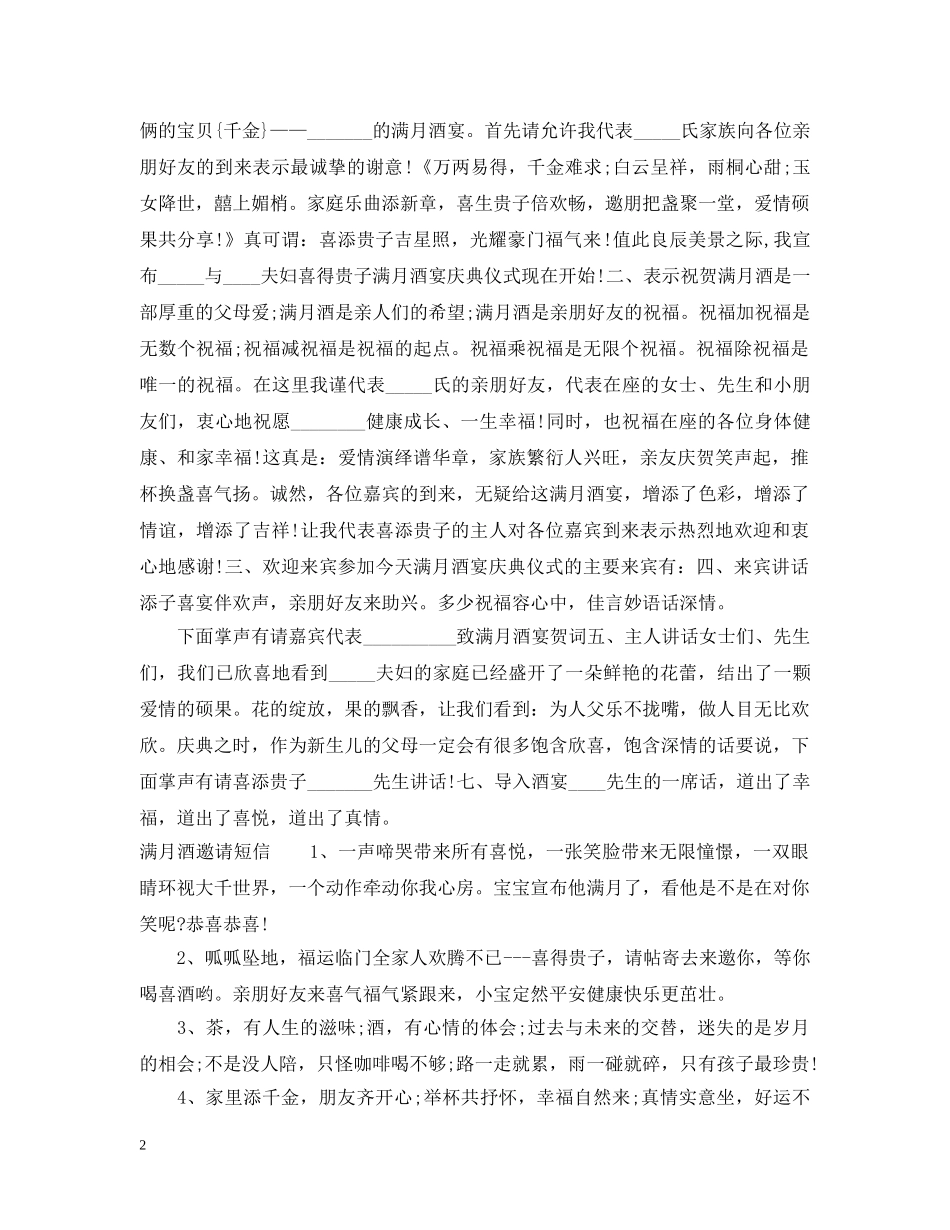 俩的宝贝{千金}——_______的满月酒宴。首先请允许我代表_____氏家族向各位亲朋好友的到来表示最诚挚的谢意！《万两易得，千金难求；白云呈祥，雨桐心甜；玉女降世，囍上媚梢。家庭乐曲添新章，喜生贵子倍欢畅，邀朋把盏聚一堂，爱情硕果共分享！》真可谓：喜添贵子吉星照，光耀豪门福气来！值此良辰美景之际,我宣布_____与____夫妇喜得贵子满月酒宴庆典仪式现在开始！二、表示祝贺满月酒是一部厚重的父母爱；满月酒是亲人们的希望；满月酒是亲朋好友的祝福。祝福加祝福是无数个祝福；祝福减祝福是祝福的起点。祝福乘祝福是无限个祝福。祝福除祝福是唯一的祝福。在这里我谨代表_____氏的亲朋好友，代表在座的女士、先生和小朋友们，衷心地祝愿________健康成长、一生幸福！同时，也祝福在座的各位身体健康、和家幸福！这真是：爱情演绎谱华章，家族繁衍人兴旺，亲友庆贺笑声起，推杯换盏喜气扬。诚然，各位嘉宾的到来，无疑给这满月酒宴，增添了色彩，增添了情谊，增添了吉祥！让我代表喜添贵子的主人对各位嘉宾到来表示热烈地欢迎和衷心地感谢！三、欢迎来宾参加今天满月酒宴庆典仪式的主要来宾有：四、来宾讲话添子喜宴伴欢声，亲朋好友来助兴。多少祝福容心中，佳言妙语话深情。

下面掌声有请嘉宾代表__________致满月酒宴贺词五、主人讲话女士们、先生们，我们已欣喜地看到_____夫妇的家庭已经盛开了一朵鲜艳的花蕾，结出了一颗爱情的硕果。花的绽放，果的飘香，让我们看到：为人父乐不拢嘴，做人目无比欢欣。庆典之时，作为新生儿的父母一定会有很多饱含欣喜，饱含深情的话要说，下面掌声有请喜添贵子_______先生讲话！七、导入酒宴____先生的一席话，道出了幸福，道出了喜悦，道出了真情。

满月酒邀请短信 1、一声啼哭带来所有喜悦，一张笑脸带来无限憧憬，一双眼睛环视大千世界，一个动作牵动你我心房。宝宝宣布他满月了，看他是不是在对你笑呢?恭喜恭喜！

2、呱呱坠地，福运临门全家人欢腾不已---喜得贵子，请帖寄去来邀你，等你喝喜酒哟。亲朋好友来喜气福气紧跟来，小宝定然平安健康快乐更茁壮。

3、茶，有人生的滋味；酒，有心情的体会；过去与未来的交替，迷失的是岁月的相会；不是没人陪，只怪咖啡喝不够；路一走就累，雨一碰就碎，只有孩子最珍贵！

4、家里添千金，朋友齐开心；举杯共抒怀，幸福自然来；真情实意坐，好运不

2